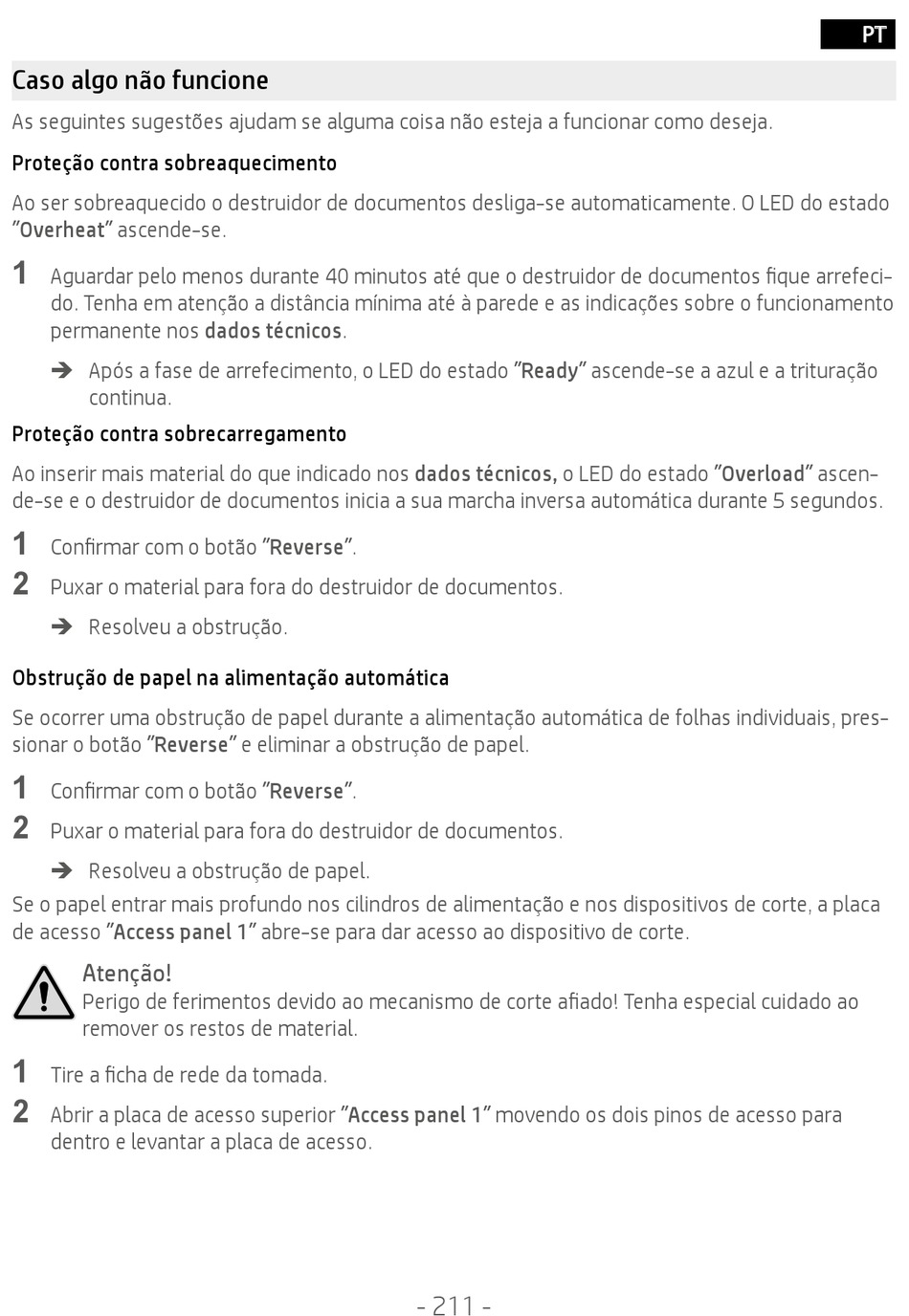 PT

Caso algo não funcione

As seguintes sugestões ajudam se alguma coisa não esteja a funcionar como deseja.

Proteção contra sobreaquecimento

Ao ser sobreaquecido o destruidor de documentos desliga-se automaticamente. O LED do estado "Overheat" ascende-se.

1 Aguardar pelo menos durante 40 minutos até que o destruidor de documentos fique arrefecido. Tenha em atenção a distância mínima até à parede e as indicações sobre o funcionamento permanente nos dados técnicos.

➔ Após a fase de arrefecimento, o LED do estado "Ready" ascende-se a azul e a trituração continua.

Proteção contra sobrecarregamento

Ao inserir mais material do que indicado nos dados técnicos, o LED do estado "Overload" ascende-se e o destruidor de documentos inicia a sua marcha inversa automática durante 5 segundos.

1 Confirmar com o botão "Reverse".

2 Puxar o material para fora do destruidor de documentos.

➔ Resolveu a obstrução.

Obstrução de papel na alimentação automática

Se ocorrer uma obstrução de papel durante a alimentação automática de folhas individuais, pressionar o botão "Reverse" e eliminar a obstrução de papel.

1 Confirmar com o botão "Reverse".

2 Puxar o material para fora do destruidor de documentos.

➔ Resolveu a obstrução de papel.

Se o papel entrar mais profundo nos cilindros de alimentação e nos dispositivos de corte, a placa de acesso "Access panel 1" abre-se para dar acesso ao dispositivo de corte.

Atenção!
Perigo de ferimentos devido ao mecanismo de corte afiado! Tenha especial cuidado ao remover os restos de material.

1 Tire a ficha de rede da tomada.

2 Abrir a placa de acesso superior "Access panel 1" movendo os dois pinos de acesso para dentro e levantar a placa de acesso.

- 211 -